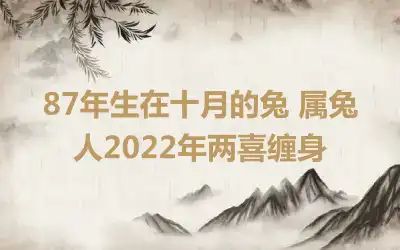 87年生在十月的兔 属兔人2022年两喜缠身